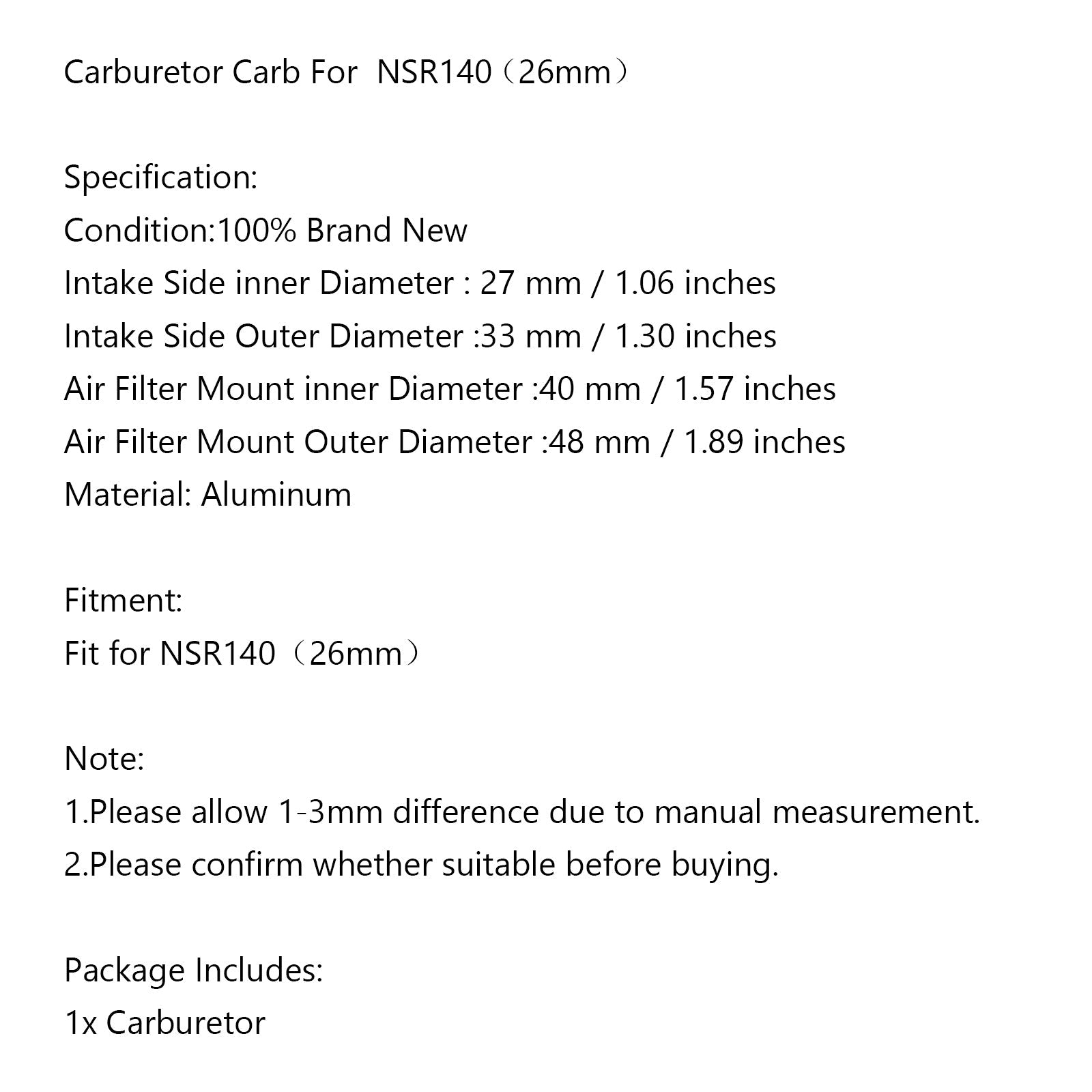 Carburetor Carb For  NSR140（26mm）

Specification:
Condition:100% Brand New
Intake Side inner Diameter : 27 mm / 1.06 inches
Intake Side Outer Diameter :33 mm / 1.30 inches
Air Filter Mount inner Diameter :40 mm / 1.57 inches
Air Filter Mount Outer Diameter :48 mm / 1.89 inches
Material: Aluminum

Fitment:
Fit for NSR140（26mm）

Note:
1.Please allow 1-3mm difference due to manual measurement.
2.Please confirm whether suitable before buying.

Package Includes:
1x Carburetor